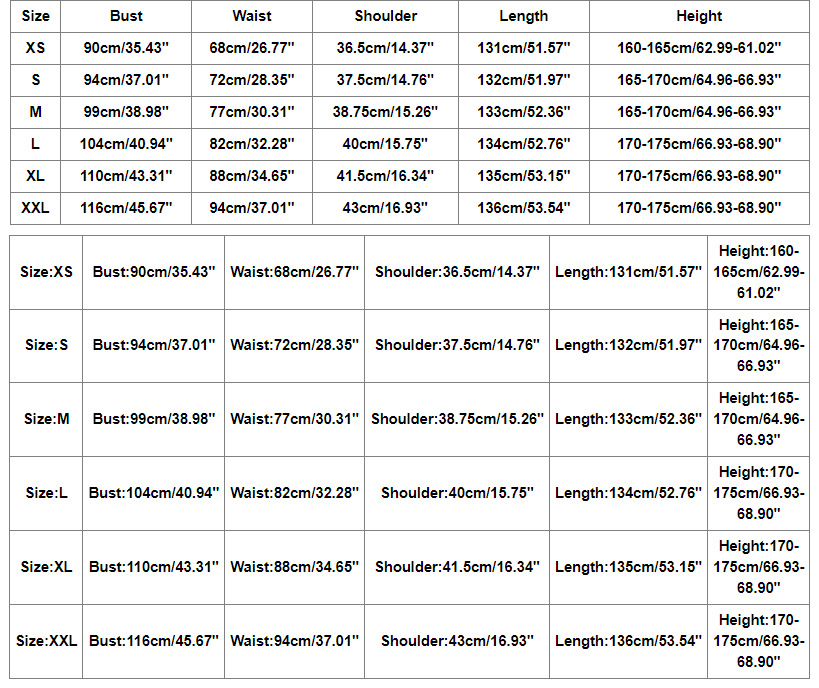 | Size | Bust | Waist | Shoulder | Length | Height |
|---|---|---|---|---|---|
| XS | 90cm/35.43'' | 68cm/26.77'' | 36.5cm/14.37'' | 131cm/51.57'' | 160-165cm/62.99-61.02'' |
| S | 94cm/37.01'' | 72cm/28.35'' | 37.5cm/14.76'' | 132cm/51.97'' | 165-170cm/64.96-66.93'' |
| M | 99cm/38.98'' | 77cm/30.31'' | 38.75cm/15.26'' | 133cm/52.36'' | 165-170cm/64.96-66.93'' |
| L | 104cm/40.94'' | 82cm/32.28'' | 40cm/15.75'' | 134cm/52.76'' | 170-175cm/66.93-68.90'' |
| XL | 110cm/43.31'' | 88cm/34.65'' | 41.5cm/16.34'' | 135cm/53.15'' | 170-175cm/66.93-68.90'' |
| XXL | 116cm/45.67'' | 94cm/37.01'' | 43cm/16.93'' | 136cm/53.54'' | 170-175cm/66.93-68.90'' |

| Size:XS | Bust:90cm/35.43'' | Waist:68cm/26.77'' | Shoulder:36.5cm/14.37'' | Length:131cm/51.57'' | Height:160-165cm/62.99-61.02'' |
|---|---|---|---|---|---|
| Size:S | Bust:94cm/37.01'' | Waist:72cm/28.35'' | Shoulder:37.5cm/14.76'' | Length:132cm/51.97'' | Height:165-170cm/64.96-66.93'' |
| Size:M | Bust:99cm/38.98'' | Waist:77cm/30.31'' | Shoulder:38.75cm/15.26'' | Length:133cm/52.36'' | Height:165-170cm/64.96-66.93'' |
| Size:L | Bust:104cm/40.94'' | Waist:82cm/32.28'' | Shoulder:40cm/15.75'' | Length:134cm/52.76'' | Height:170-175cm/66.93-68.90'' |
| Size:XL | Bust:110cm/43.31'' | Waist:88cm/34.65'' | Shoulder:41.5cm/16.34'' | Length:135cm/53.15'' | Height:170-175cm/66.93-68.90'' |
| Size:XXL | Bust:116cm/45.67'' | Waist:94cm/37.01'' | Shoulder:43cm/16.93'' | Length:136cm/53.54'' | Height:170-175cm/66.93-68.90'' |